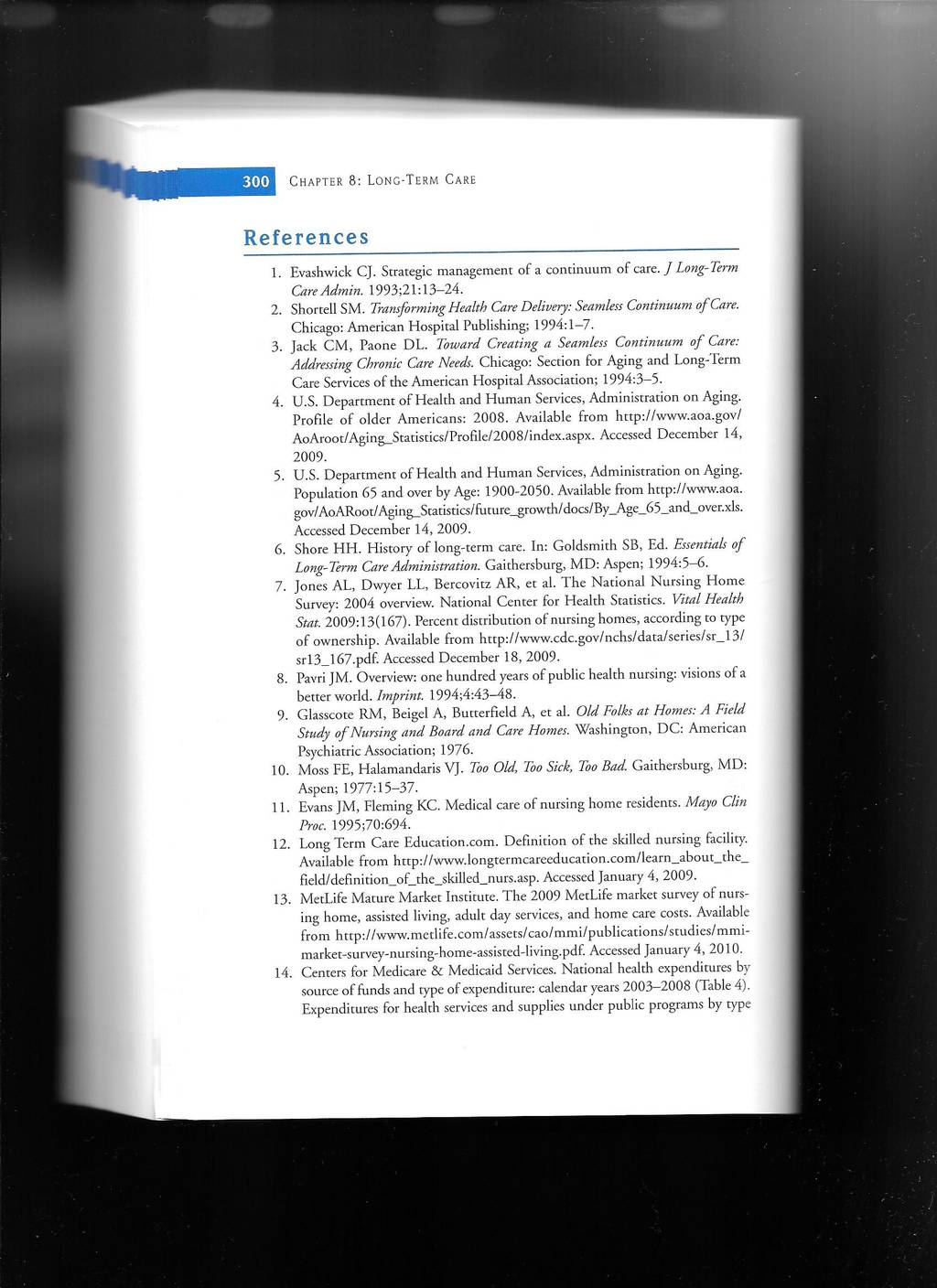 300 CHAPTER 8: LONG-TERM CARE

References

1. Evashwick CJ. Strategic management of a continuum of care. J Long-Term Care Admin. 1993;21:13–24.
2. Shortell SM. Transforming Health Care Delivery: Seamless Continuum of Care. Chicago: American Hospital Publishing; 1994:1–7.
3. Jack CM, Paone DL. Toward Creating a Seamless Continuum of Care: Addressing Chronic Care Needs. Chicago: Section for Aging and Long-Term Care Services of the American Hospital Association; 1994:3–5.
4. U.S. Department of Health and Human Services, Administration on Aging. Profile of older Americans: 2008. Available from http://www.aoa.gov/AoAroot/Aging_Statistics/Profile/2008/index.aspx. Accessed December 14, 2009.
5. U.S. Department of Health and Human Services, Administration on Aging. Population 65 and over by Age: 1900-2050. Available from http://www.aoa.gov/AoARoot/Aging_Statistics/future_growth/docs/By_Age_65_and_over.xls. Accessed December 14, 2009.
6. Shore HH. History of long-term care. In: Goldsmith SB, Ed. Essentials of Long-Term Care Administration. Gaithersburg, MD: Aspen; 1994:5–6.
7. Jones AL, Dwyer LL, Bercovitz AR, et al. The National Nursing Home Survey: 2004 overview. National Center for Health Statistics. Vital Health Stat. 2009:13(167). Percent distribution of nursing homes, according to type of ownership. Available from http://www.cdc.gov/nchs/data/series/sr_13/sr13_167.pdf. Accessed December 18, 2009.
8. Pavri JM. Overview: one hundred years of public health nursing: visions of a better world. Imprint. 1994;4:43–48.
9. Glasscote RM, Beigel A, Butterfield A, et al. Old Folks at Homes: A Field Study of Nursing and Board and Care Homes. Washington, DC: American Psychiatric Association; 1976.
10. Moss FE, Halamandaris VJ. Too Old, Too Sick, Too Bad. Gaithersburg, MD: Aspen; 1977:15–37.
11. Evans JM, Fleming KC. Medical care of nursing home residents. Mayo Clin Proc. 1995;70:694.
12. Long Term Care Education.com. Definition of the skilled nursing facility. Available from http://www.longtermcareeducation.com/learn_about_the_field/definition_of_the_skilled_nurs.asp. Accessed January 4, 2009.
13. MetLife Mature Market Institute. The 2009 MetLife market survey of nursing home, assisted living, adult day services, and home care costs. Available from http://www.metlife.com/assets/cao/mmi/publications/studies/mmi-market-survey-nursing-home-assisted-living.pdf. Accessed January 4, 2010.
14. Centers for Medicare & Medicaid Services. National health expenditures by source of funds and type of expenditure: calendar years 2003–2008 (Table 4). Expenditures for health services and supplies under public programs by type